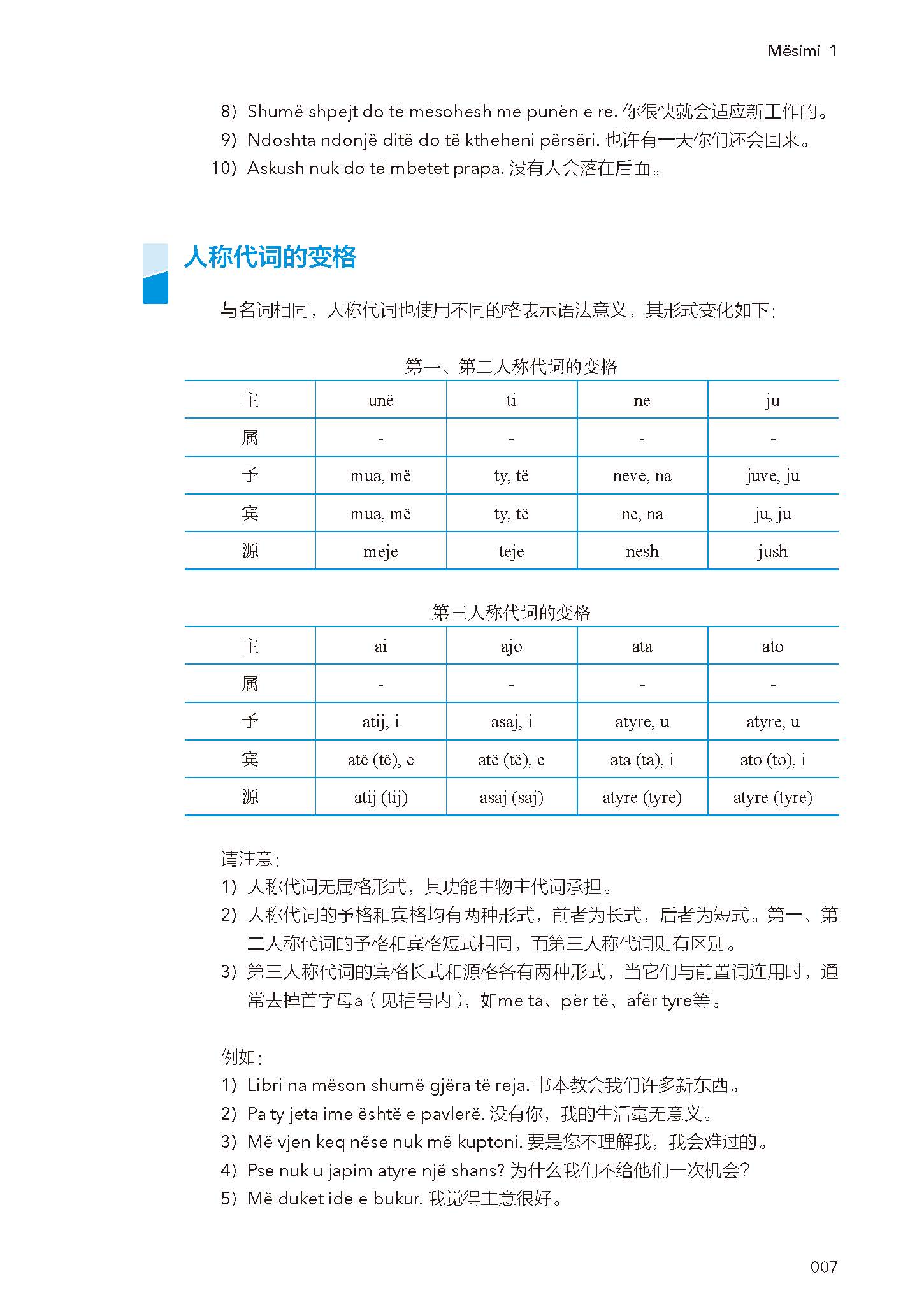 Mësimi 1

8) Shumë shpejt do të mësohesh me punën e re. 你很快就会适应新工作的。
9) Ndoshta ndonjë ditë do të ktheheni përsëri. 也许有一天你们还会回来。
10) Askush nuk do të mbetet prapa. 没有人会落在后面。

人称代词的变格

与名词相同，人称代词也使用不同的格表示语法意义，其形式变化如下：

第一、第二人称代词的变格

| 主 | unë | ti | ne | ju |
|---|---|---|---|---|
| 属 | - | - | - | - |
| 予 | mua, më | ty, të | neve, na | juve, ju |
| 宾 | mua, më | ty, të | ne, na | ju, ju |
| 源 | meje | teje | nesh | jush |

第三人称代词的变格

| 主 | ai | ajo | ata | ato |
|---|---|---|---|---|
| 属 | - | - | - | - |
| 予 | atij, i | asaj, i | atyre, u | atyre, u |
| 宾 | atë (të), e | atë (të), e | ata (ta), i | ato (to), i |
| 源 | atij (tij) | asaj (saj) | atyre (tyre) | atyre (tyre) |

请注意：
1) 人称代词无属格形式，其功能由物主代词承担。
2) 人称代词的予格和宾格均有两种形式，前者为长式，后者为短式。第一、第二人称代词的予格和宾格短式相同，而第三人称代词则有区别。
3) 第三人称代词的宾格长式和源格各有两种形式，当它们与前置词连用时，通常去掉首字母a（见括号内），如me ta、për të、afër tyre等。

例如：
1) Libri na mëson shumë gjëra të reja. 书本教会我们许多新东西。
2) Pa ty jeta ime është e pavlerë. 没有你，我的生活毫无意义。
3) Më vjen keq nëse nuk më kuptoni. 要是您不理解我，我会难过的。
4) Pse nuk u japim atyre një shans? 为什么我们不给他们一次机会？
5) Më duket ide e bukur. 我觉得主意很好。

007